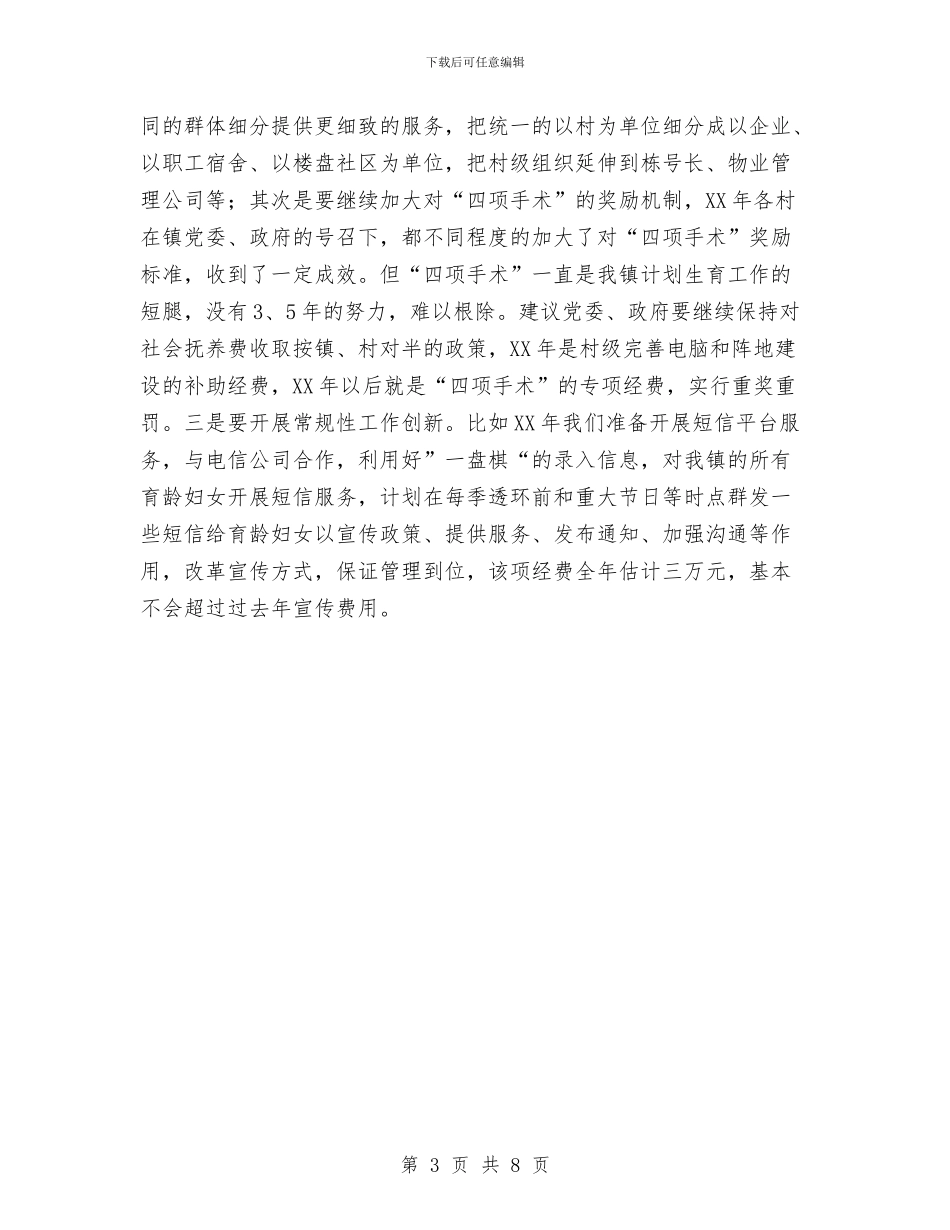 下载后可任意编辑

同的群体细分提供更细致的服务，把统一的以村为单位细分成以企业、以职工宿舍、以楼盘社区为单位，把村级组织延伸到栋号长、物业管理公司等；其次是要继续加大对“四项手术”的奖励机制，XX年各村在镇党委、政府的号召下，都不同程度的加大了对“四项手术”奖励标准，收到了一定成效。但“四项手术”一直是我镇计划生育工作的短腿，没有3、5年的努力，难以根除。建议党委、政府要继续保持对社会抚养费收取按镇、村对半的政策，XX年是村级完善电脑和阵地建设的补助经费，XX年以后就是“四项手术”的专项经费，实行重奖重罚。三是要开展常规性工作创新。比如XX年我们准备开展短信平台服务，与电信公司合作，利用好”一盘棋“的录入信息，对我镇的所有育龄妇女开展短信服务，计划在每季透环前和重大节日等时点群发一些短信给育龄妇女以宣传政策、提供服务、发布通知、加强沟通等作用，改革宣传方式，保证管理到位，该项经费全年估计三万元，基本不会超过过去年宣传费用。

第 3 页 共 8 页